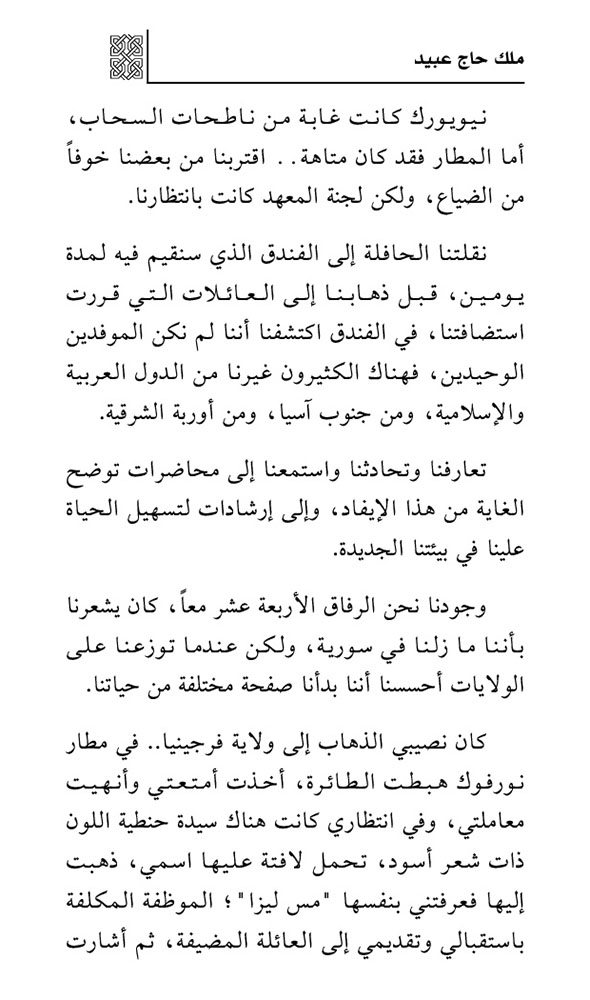 ملك حاج عبيد

نيويورك كانت غابة من ناطحات السحاب، أما المطار فقد كان متاهة. . اقتربنا من بعضنا خوفاً من الضياع، ولكن لجنة المعهد كانت بانتظارنا.

نقلتنا الحافلة إلى الفندق الذي سنقيم فيه لمدة يومين، قبل ذهابنا إلى العائلات التي قررت استضافتنا، في الفندق اكتشفنا أننا لم نكن الموفدين الوحيدين، فهناك الكثيرون غيرنا من الدول العربية والإسلامية، ومن جنوب آسيا، ومن أوربة الشرقية.

تعارفنا وتحادثنا واستمعنا إلى محاضرات توضح الغاية من هذا الإيفاد، وإلى إرشادات لتسهيل الحياة علينا في بيئتنا الجديدة.

وجودنا نحن الرفاق الأربعة عشر معاً، كان يشعرنا بأننا ما زلنا في سورية، ولكن عندما توزعنا على الولايات أحسسنا أننا بدأنا صفحة مختلفة من حياتنا.

كان نصيبي الذهاب إلى ولاية فرجينيا.. في مطار نورفوك هبطت الطائرة، أخذت أمتعتي وأنهيت معاملتي، وفي انتظاري كانت هناك سيدة حنطية اللون ذات شعر أسود، تحمل لافتة عليها اسمي، ذهبت إليها فعرفتني بنفسها "مس ليزا"؛ الموظفة المكلفة باستقبالي وتقديمي إلى العائلة المضيفة، ثم أشارت